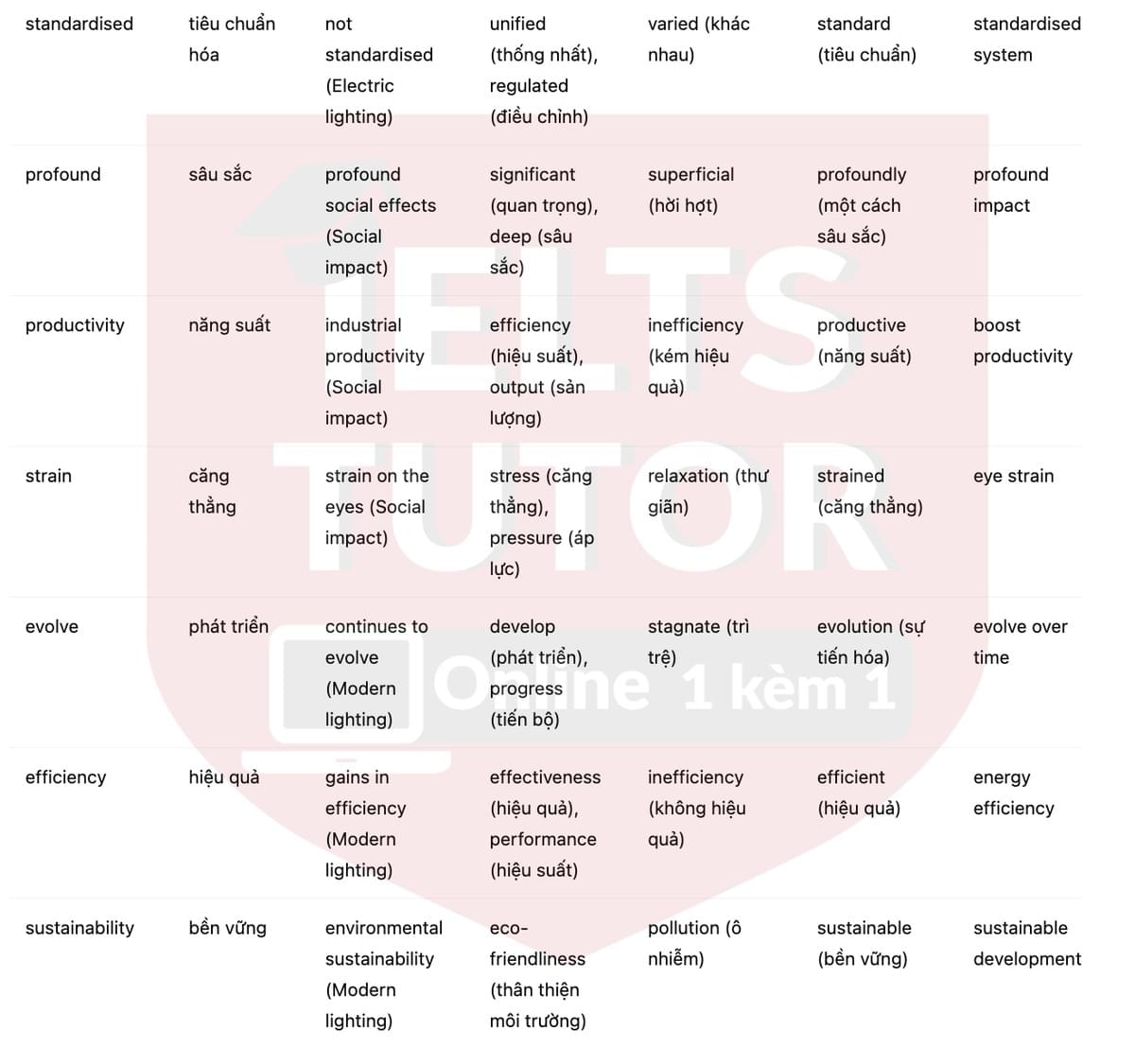 | standardised | tiêu chuẩn hóa | not standardised (Electric lighting) | unified (thống nhất), regulated (điều chỉnh) | varied (khác nhau) | standard (tiêu chuẩn) | standardised system |
|---|---|---|---|---|---|---|
| profound | sâu sắc | profound social effects (Social impact) | significant (quan trọng), deep (sâu sắc) | superficial (hời hợt) | profoundly (một cách sâu sắc) | profound impact |
| productivity | năng suất | industrial productivity (Social impact) | efficiency (hiệu suất), output (sản lượng) | inefficiency (kém hiệu quả) | productive (năng suất) | boost productivity |
| strain | căng thẳng | strain on the eyes (Social impact) | stress (căng thẳng), pressure (áp lực) | relaxation (thư giãn) | strained (căng thẳng) | eye strain |
| evolve | phát triển | continues to evolve (Modern lighting) | develop (phát triển), progress (tiến bộ) | stagnate (trì trệ) | evolution (sự tiến hóa) | evolve over time |
| efficiency | hiệu quả | gains in efficiency (Modern lighting) | effectiveness (hiệu quả), performance (hiệu suất) | inefficiency (không hiệu quả) | efficient (hiệu quả) | energy efficiency |
| sustainability | bền vững | environmental sustainability (Modern lighting) | eco-friendliness (thân thiện môi trường) | pollution (ô nhiễm) | sustainable (bền vững) | sustainable development |

IELTS TUTOR
Online 1 kèm 1